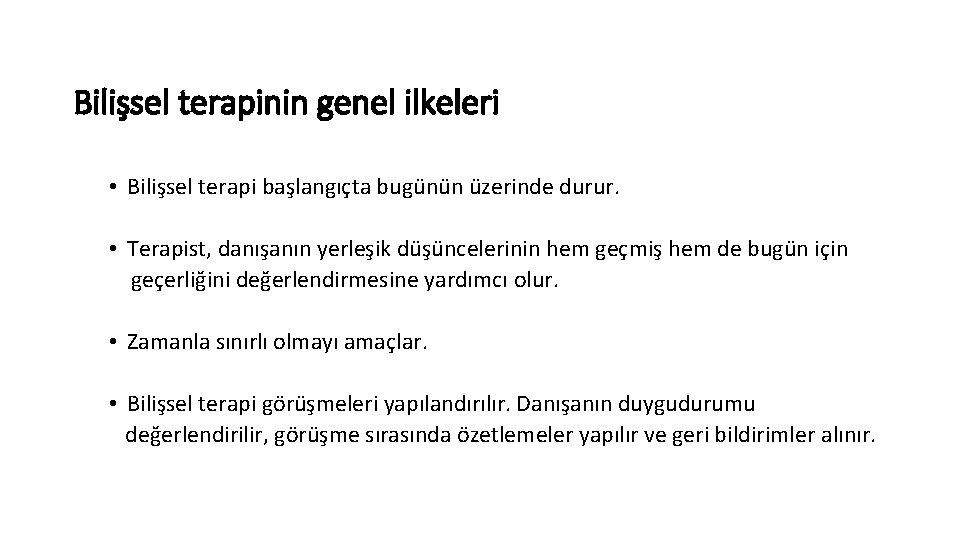 Bilişsel terapinin genel ilkeleri

• Bilişsel terapi başlangıçta bugünün üzerinde durur.

• Terapist, danışanın yerleşik düşüncelerinin hem geçmiş hem de bugün için geçerliğini değerlendirmesine yardımcı olur.

• Zamanla sınırlı olmayı amaçlar.

• Bilişsel terapi görüşmeleri yapılandırılır. Danışanın duygudurumu değerlendirilir, görüşme sırasında özetlemeler yapılır ve geri bildirimler alınır.